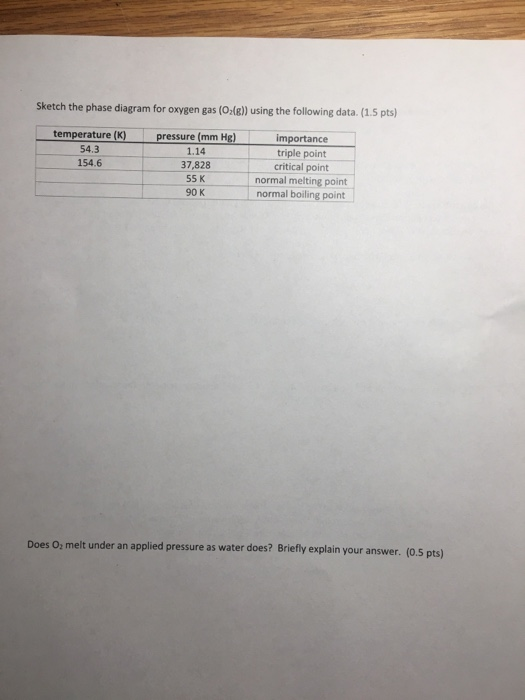 Sketch the phase diagram for oxygen gas ($O_2(g)$) using the following data. (1.5 pts)

| temperature (K) | pressure (mm Hg) | importance |
|---|---|---|
| 54.3 | 1.14 | triple point |
| 154.6 | 37,828 | critical point |
| | 55 K | normal melting point |
| | 90 K | normal boiling point |

Does $O_2$ melt under an applied pressure as water does? Briefly explain your answer. (0.5 pts)